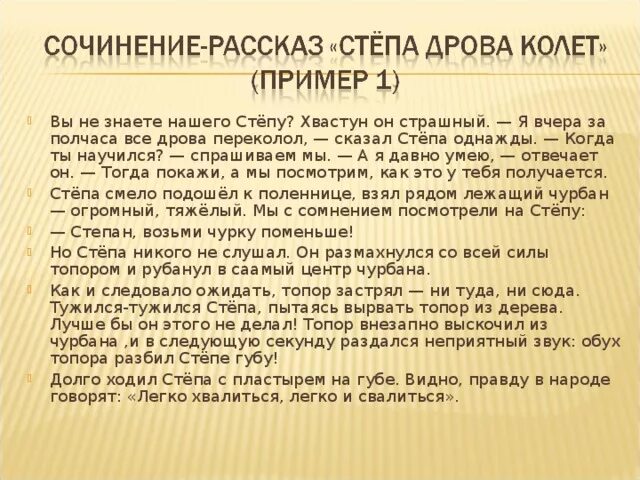 СОЧИНЕНИЕ-РАССКАЗ «СТЁПА ДРОВА КОЛЕТ» (ПРИМЕР 1)

Вы не знаете нашего Стёпу? Хвастун он страшный. — Я вчера за полчаса все дрова переколол, — сказал Стёпа однажды. — Когда ты научился? — спрашиваем мы. — А я давно умею, — отвечает он. — Тогда покажи, а мы посмотрим, как это у тебя получается.

Стёпа смело подошёл к поленнице, взял рядом лежащий чурбан — огромный, тяжёлый. Мы с сомнением посмотрели на Стёпу:

— Степан, возьми чурку поменьше!

Но Стёпа никого не слушал. Он размахнулся со всей силы топором и рубанул в саамый центр чурбана.

Как и следовало ожидать, топор застрял — ни туда, ни сюда. Тужился-тужился Стёпа, пытаясь вырвать топор из дерева. Лучше бы он этого не делал! Топор внезапно выскочил из чурбана ,и в следующую секунду раздался неприятный звук: обух топора разбил Стёпе губу!

Долго ходил Стёпа с пластырем на губе. Видно, правду в народе говорят: «Легко хвалиться, легко и свалиться».